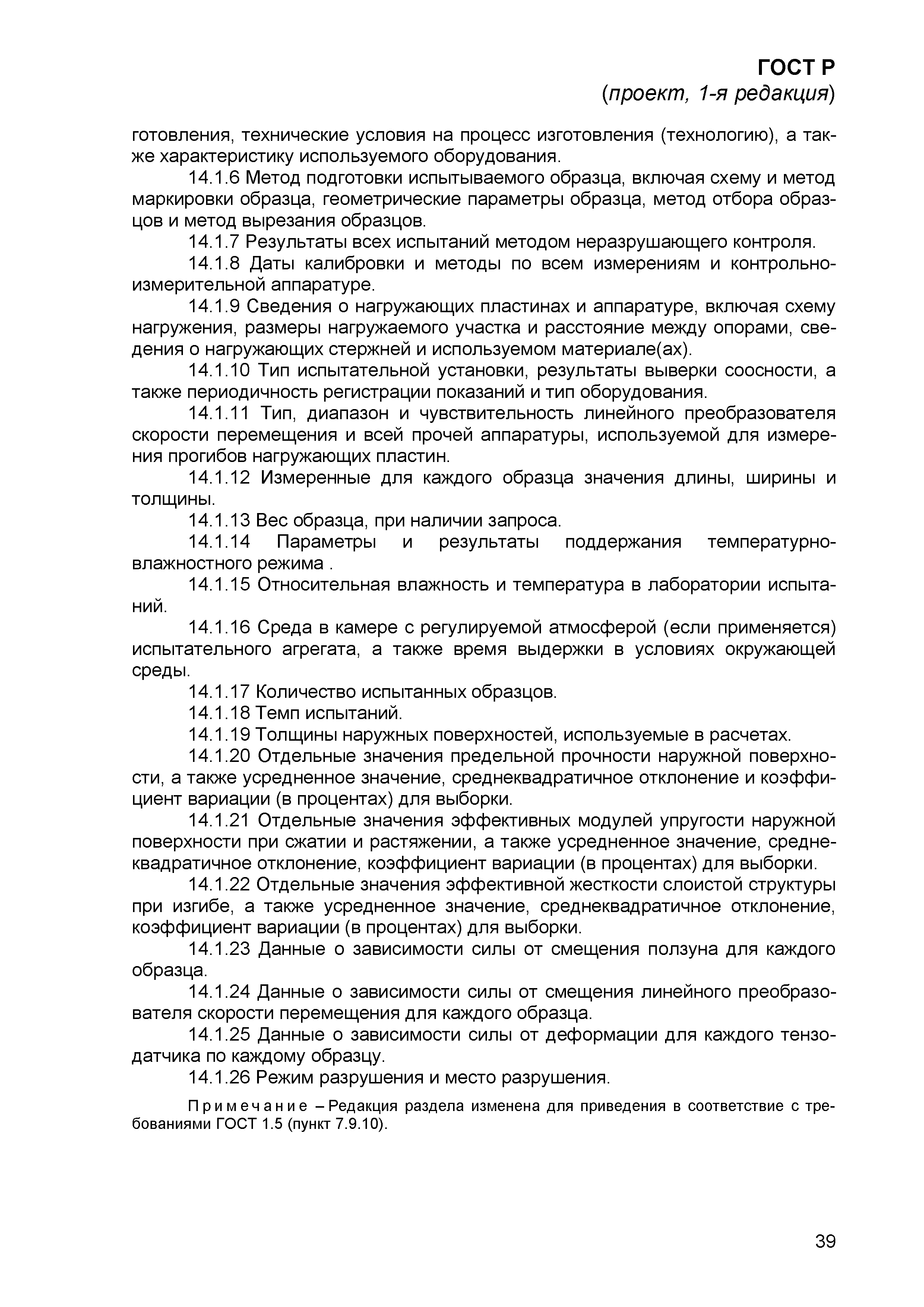 ГОСТ Р
(проект, 1-я редакция)

готовления, технические условия на процесс изготовления (технологию), а также характеристику используемого оборудования.

14.1.6 Метод подготовки испытываемого образца, включая схему и метод маркировки образца, геометрические параметры образца, метод отбора образцов и метод вырезания образцов.

14.1.7 Результаты всех испытаний методом неразрушающего контроля.

14.1.8 Даты калибровки и методы по всем измерениям и контрольно-измерительной аппаратуре.

14.1.9 Сведения о нагружающих пластинах и аппаратуре, включая схему нагружения, размеры нагружаемого участка и расстояние между опорами, сведения о нагружающих стержней и используемом материале(ах).

14.1.10 Тип испытательной установки, результаты выверки соосности, а также периодичность регистрации показаний и тип оборудования.

14.1.11 Тип, диапазон и чувствительность линейного преобразователя скорости перемещения и всей прочей аппаратуры, используемой для измерения прогибов нагружающих пластин.

14.1.12 Измеренные для каждого образца значения длины, ширины и толщины.

14.1.13 Вес образца, при наличии запроса.

14.1.14 Параметры и результаты поддержания температурно-влажностного режима .

14.1.15 Относительная влажность и температура в лаборатории испытаний.

14.1.16 Среда в камере с регулируемой атмосферой (если применяется) испытательного агрегата, а также время выдержки в условиях окружающей среды.

14.1.17 Количество испытанных образцов.

14.1.18 Темп испытаний.

14.1.19 Толщины наружных поверхностей, используемые в расчетах.

14.1.20 Отдельные значения предельной прочности наружной поверхности, а также усредненное значение, среднеквадратичное отклонение и коэффициент вариации (в процентах) для выборки.

14.1.21 Отдельные значения эффективных модулей упругости наружной поверхности при сжатии и растяжении, а также усредненное значение, среднеквадратичное отклонение, коэффициент вариации (в процентах) для выборки.

14.1.22 Отдельные значения эффективной жесткости слоистой структуры при изгибе, а также усредненное значение, среднеквадратичное отклонение, коэффициент вариации (в процентах) для выборки.

14.1.23 Данные о зависимости силы от смещения ползуна для каждого образца.

14.1.24 Данные о зависимости силы от смещения линейного преобразователя скорости перемещения для каждого образца.

14.1.25 Данные о зависимости силы от деформации для каждого тензодатчика по каждому образцу.

14.1.26 Режим разрушения и место разрушения.

Примечание – Редакция раздела изменена для приведения в соответствие с требованиями ГОСТ 1.5 (пункт 7.9.10).

39